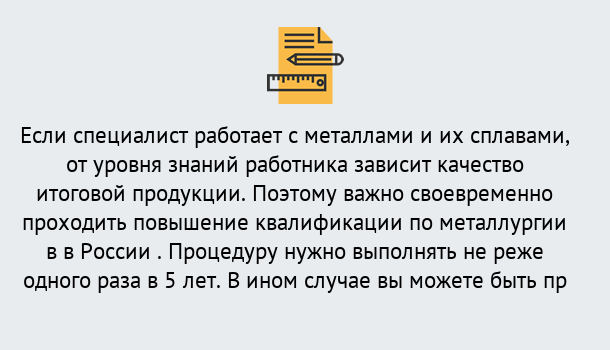 Если специалист работает с металлами и их сплавами, от уровня знаний работника зависит качество итоговой продукции. Поэтому важно своевременно проходить повышение квалификации по металлургии в в России . Процедуру нужно выполнять не реже одного раза в 5 лет. В ином случае вы можете быть пр